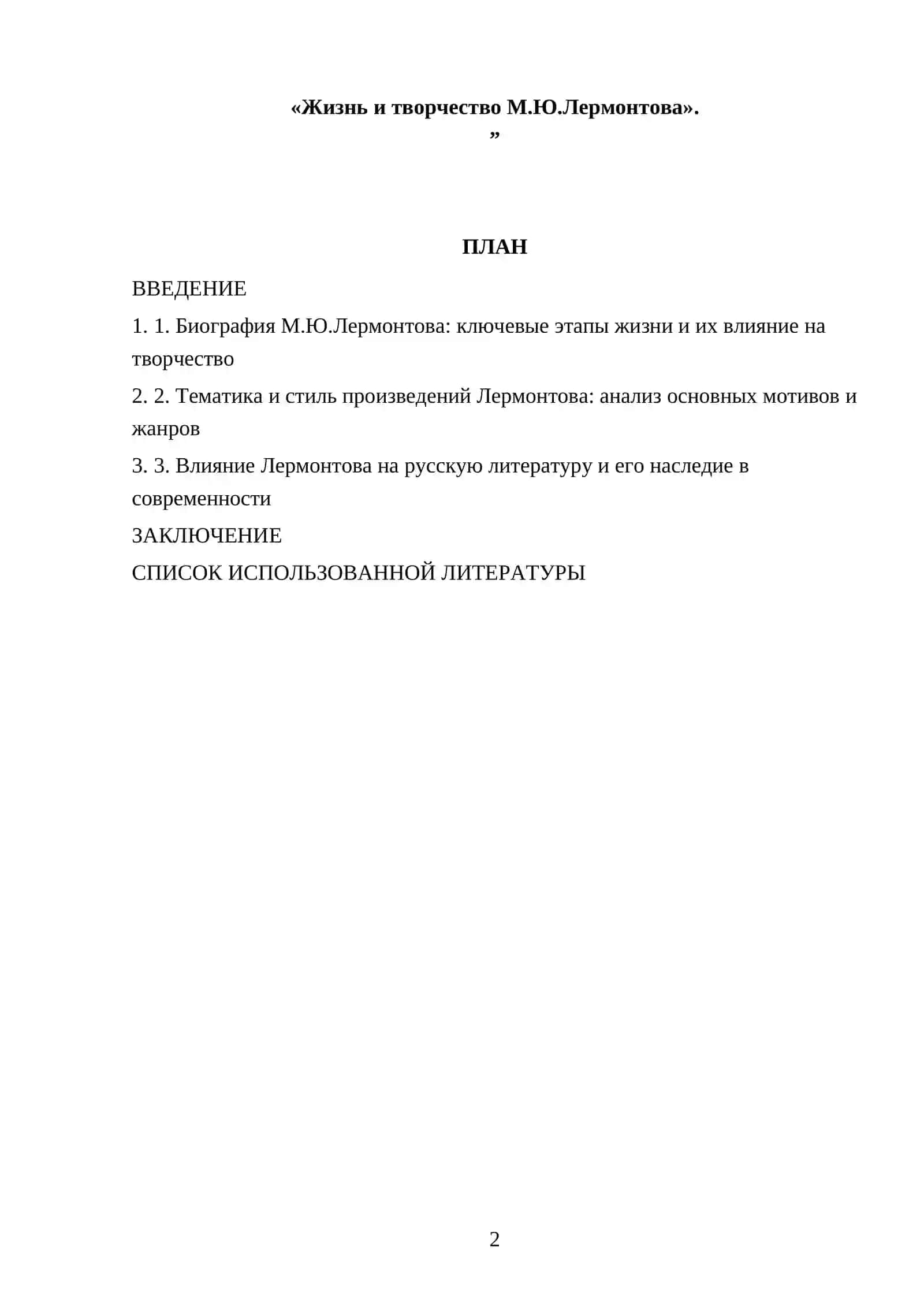 «Жизнь и творчество М.Ю.Лермонтова».
”

ПЛАН

ВВЕДЕНИЕ

1. 1. Биография М.Ю.Лермонтова: ключевые этапы жизни и их влияние на творчество

2. 2. Тематика и стиль произведений Лермонтова: анализ основных мотивов и жанров

3. 3. Влияние Лермонтова на русскую литературу и его наследие в современности

ЗАКЛЮЧЕНИЕ

СПИСОК ИСПОЛЬЗОВАННОЙ ЛИТЕРАТУРЫ

2